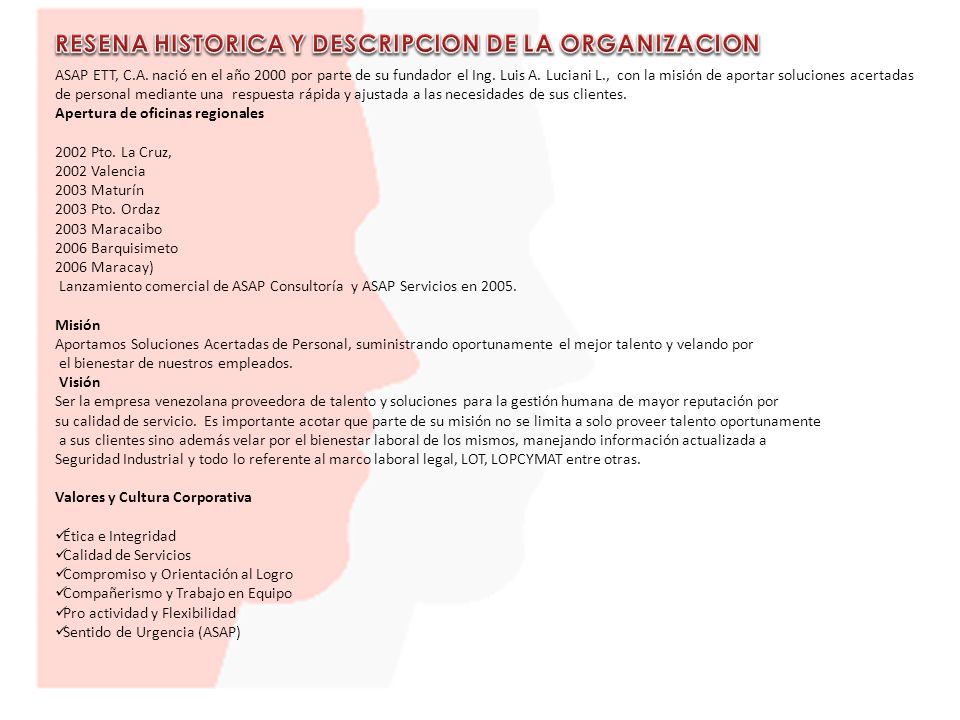 RESENA HISTORICA Y DESCRIPCION DE LA ORGANIZACION

ASAP ETT, C.A. nació en el año 2000 por parte de su fundador el Ing. Luis A. Luciani L., con la misión de aportar soluciones acertadas de personal mediante una respuesta rápida y ajustada a las necesidades de sus clientes.
Apertura de oficinas regionales

2002 Pto. La Cruz,
2002 Valencia
2003 Maturín
2003 Pto. Ordaz
2003 Maracaibo
2006 Barquisimeto
2006 Maracay)
Lanzamiento comercial de ASAP Consultoría y ASAP Servicios en 2005.

Misión
Aportamos Soluciones Acertadas de Personal, suministrando oportunamente el mejor talento y velando por el bienestar de nuestros empleados.
Visión
Ser la empresa venezolana proveedora de talento y soluciones para la gestión humana de mayor reputación por su calidad de servicio. Es importante acotar que parte de su misión no se limita a solo proveer talento oportunamente a sus clientes sino además velar por el bienestar laboral de los mismos, manejando información actualizada a Seguridad Industrial y todo lo referente al marco laboral legal, LOT, LOPCYMAT entre otras.

Valores y Cultura Corporativa

✓Ética e Integridad
✓Calidad de Servicios
✓Compromiso y Orientación al Logro
✓Compañerismo y Trabajo en Equipo
✓Pro actividad y Flexibilidad
✓Sentido de Urgencia (ASAP)